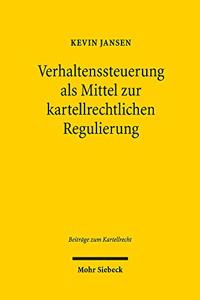 KEVIN JANSEN

Verhaltenssteuerung als Mittel zur kartellrechtlichen Regulierung

Beiträge zum Kartellrecht

Mohr Siebeck